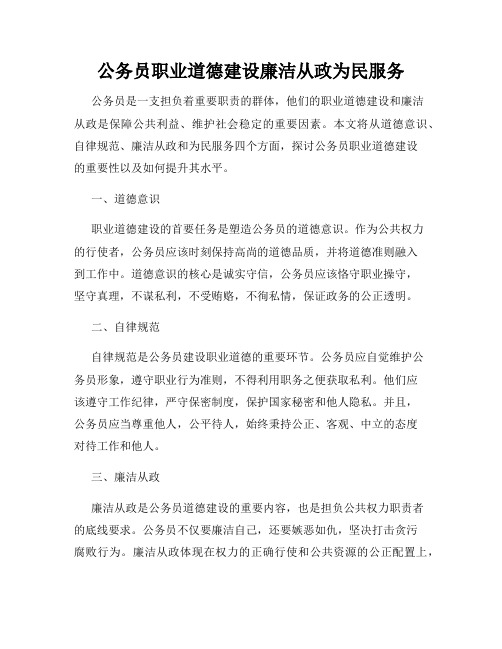 公务员职业道德建设廉洁从政为民服务

公务员是一支担负着重要职责的群体，他们的职业道德建设和廉洁从政是保障公共利益、维护社会稳定的重要因素。本文将从道德意识、自律规范、廉洁从政和为民服务四个方面，探讨公务员职业道德建设的重要性以及如何提升其水平。

一、道德意识

职业道德建设的首要任务是塑造公务员的道德意识。作为公共权力的行使者，公务员应该时刻保持高尚的道德品质，并将道德准则融入到工作中。道德意识的核心是诚实守信，公务员应该恪守职业操守，坚守真理，不谋私利，不受贿赂，不徇私情，保证政务的公正透明。

二、自律规范

自律规范是公务员建设职业道德的重要环节。公务员应自觉维护公务员形象，遵守职业行为准则，不得利用职务之便获取私利。他们应该遵守工作纪律，严守保密制度，保护国家秘密和他人隐私。并且，公务员应当尊重他人，公平待人，始终秉持公正、客观、中立的态度对待工作和他人。

三、廉洁从政

廉洁从政是公务员道德建设的重要内容，也是担负公共权力职责者的底线要求。公务员不仅要廉洁自己，还要嫉恶如仇，坚决打击贪污腐败行为。廉洁从政体现在权力的正确行使和公共资源的公正配置上，